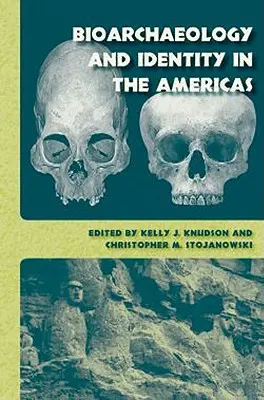 BIOARCHAEOLOGY AND IDENTITY IN THE AMERICAS

EDITED BY KELLY J. KNUDSON AND CHRISTOPHER M. STOJANOWSKI